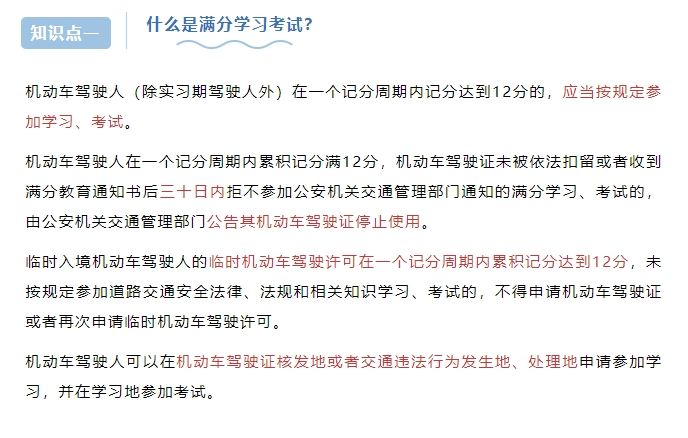 知识点一

什么是满分学习考试?

机动车驾驶人（除实习期驾驶人外）在一个记分周期内记分达到12分的，应当按规定参加学习、考试。

机动车驾驶人在一个记分周期内累积记分满12分，机动车驾驶证未被依法扣留或者收到满分教育通知书后三十日内拒不参加公安机关交通管理部门通知的满分学习、考试的，由公安机关交通管理部门公告其机动车驾驶证停止使用。

临时入境机动车驾驶人的临时机动车驾驶许可在一个记分周期内累积记分达到12分，未按规定参加道路交通安全法律、法规和相关知识学习、考试的，不得申请机动车驾驶证或者再次申请临时机动车驾驶许可。

机动车驾驶人可以在机动车驾驶证核发地或者交通违法行为发生地、处理地申请参加学习，并在学习地参加考试。